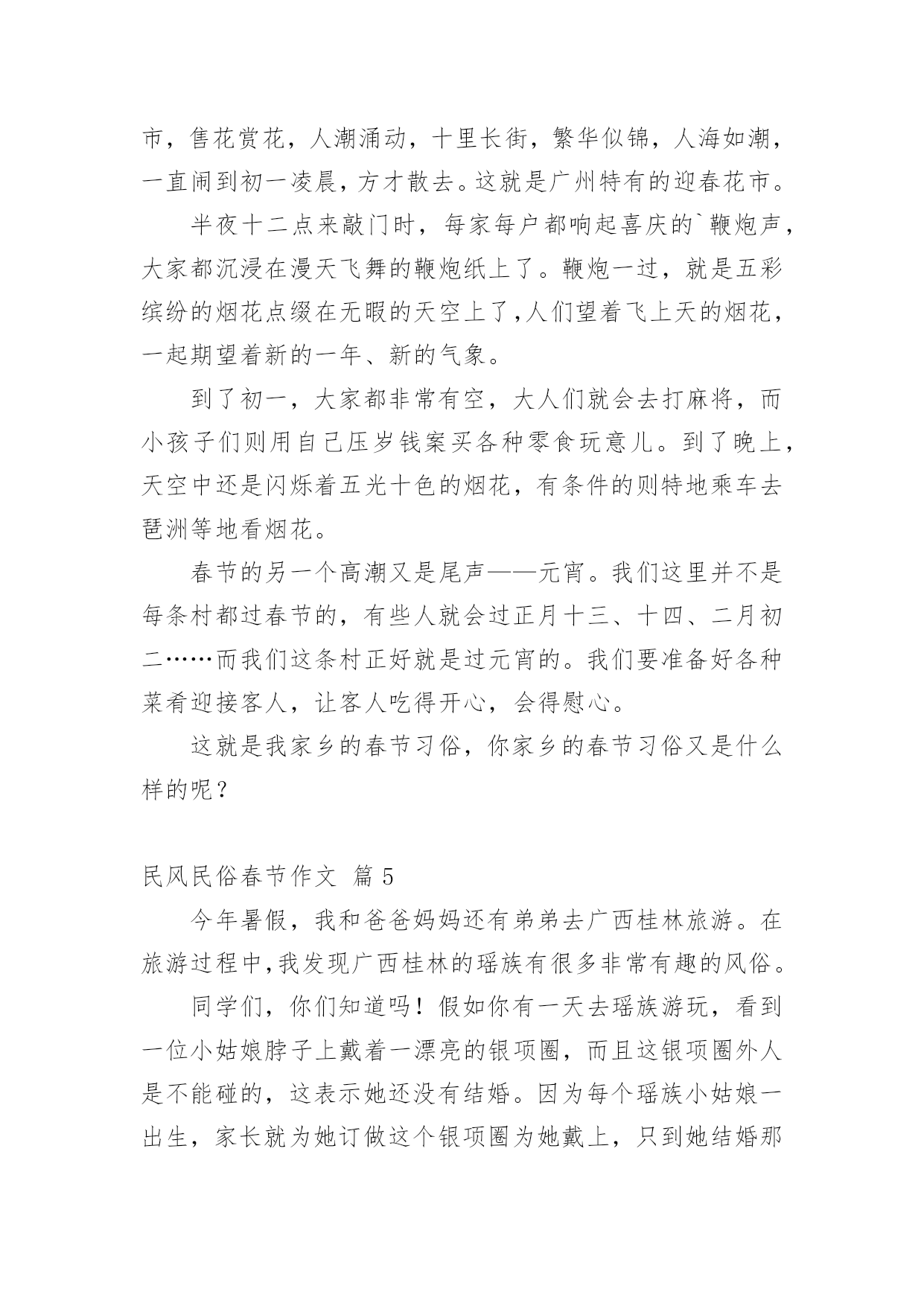 市，售花赏花，人潮涌动，十里长街，繁华似锦，人海如潮，一直闹到初一凌晨，方才散去。这就是广州特有的迎春花市。

半夜十二点来敲门时，每家每户都响起喜庆的`鞭炮声，大家都沉浸在漫天飞舞的鞭炮纸上了。鞭炮一过，就是五彩缤纷的烟花点缀在无暇的天空上了，人们望着飞上天的烟花，一起期望着新的一年、新的气象。

到了初一，大家都非常有空，大人们就会去打麻将，而小孩子们则用自己压岁钱案买各种零食玩意儿。到了晚上，天空中还是闪烁着五光十色的烟花，有条件的则特地乘车去琶洲等地看烟花。

春节的另一个高潮又是尾声——元宵。我们这里并不是每条村都过春节的，有些人就会过正月十三、十四、二月初二……而我们这条村正好就是过元宵的。我们要准备好各种菜肴迎接客人，让客人吃得开心，会得慰心。

这就是我家乡的春节习俗，你家乡的春节习俗又是什么样的呢？

民风民俗春节作文 篇5

今年暑假，我和爸爸妈妈还有弟弟去广西桂林旅游。在旅游过程中，我发现广西桂林的瑶族有很多非常有趣的风俗。

同学们，你们知道吗！假如你有一天去瑶族游玩，看到一位小姑娘脖子上戴着一漂亮的银项圈，而且这银项圈外人是不能碰的，这表示她还没有结婚。因为每个瑶族小姑娘一出生，家长就为她订做这个银项圈为她戴上，只到她结婚那